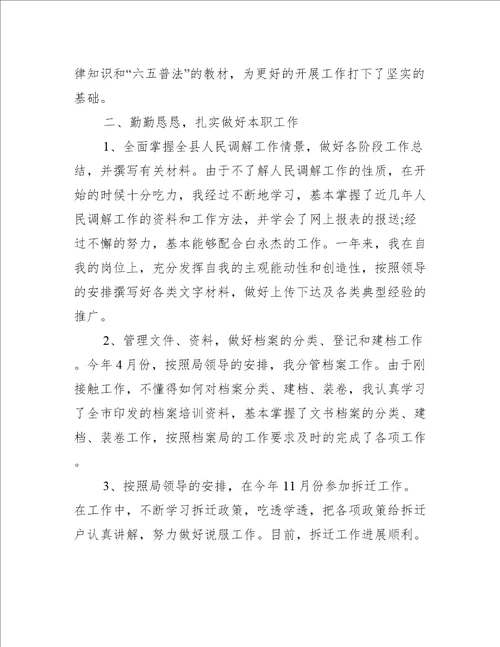 律知识和“六五普法”的教材，为更好的开展工作打下了坚实的基础。

二、勤勤恳恳，扎实做好本职工作

1、全面掌握全县人民调解工作情景，做好各阶段工作总结，并撰写有关材料。由于不了解人民调解工作的性质，在开始的时候十分吃力，我经过不断地学习，基本掌握了近几年人民调解工作的资料和工作方法，并学会了网上报表的报送;经过不懈的努力，基本能够配合白永杰的工作。一年来，我在自我的岗位上，充分发挥自我的主观能动性和创造性，按照领导的安排撰写好各类文字材料，做好上传下达及各类典型经验的推广。

2、管理文件、资料，做好档案的分类、登记和建档工作。今年4月份，按照局领导的安排，我分管档案工作。由于刚接触工作，不懂得如何对档案分类、建档、装卷，我认真学习了全市印发的档案培训资料，基本掌握了文书档案的分类、建档、装卷工作，按照档案局的工作要求及时的完成了各项工作。

3、按照局领导的安排，在今年11月份参加拆迁工作。在工作中，不断学习拆迁政策，吃透学透，把各项政策给拆迁户认真讲解，努力做好说服工作。目前，拆迁工作进展顺利。